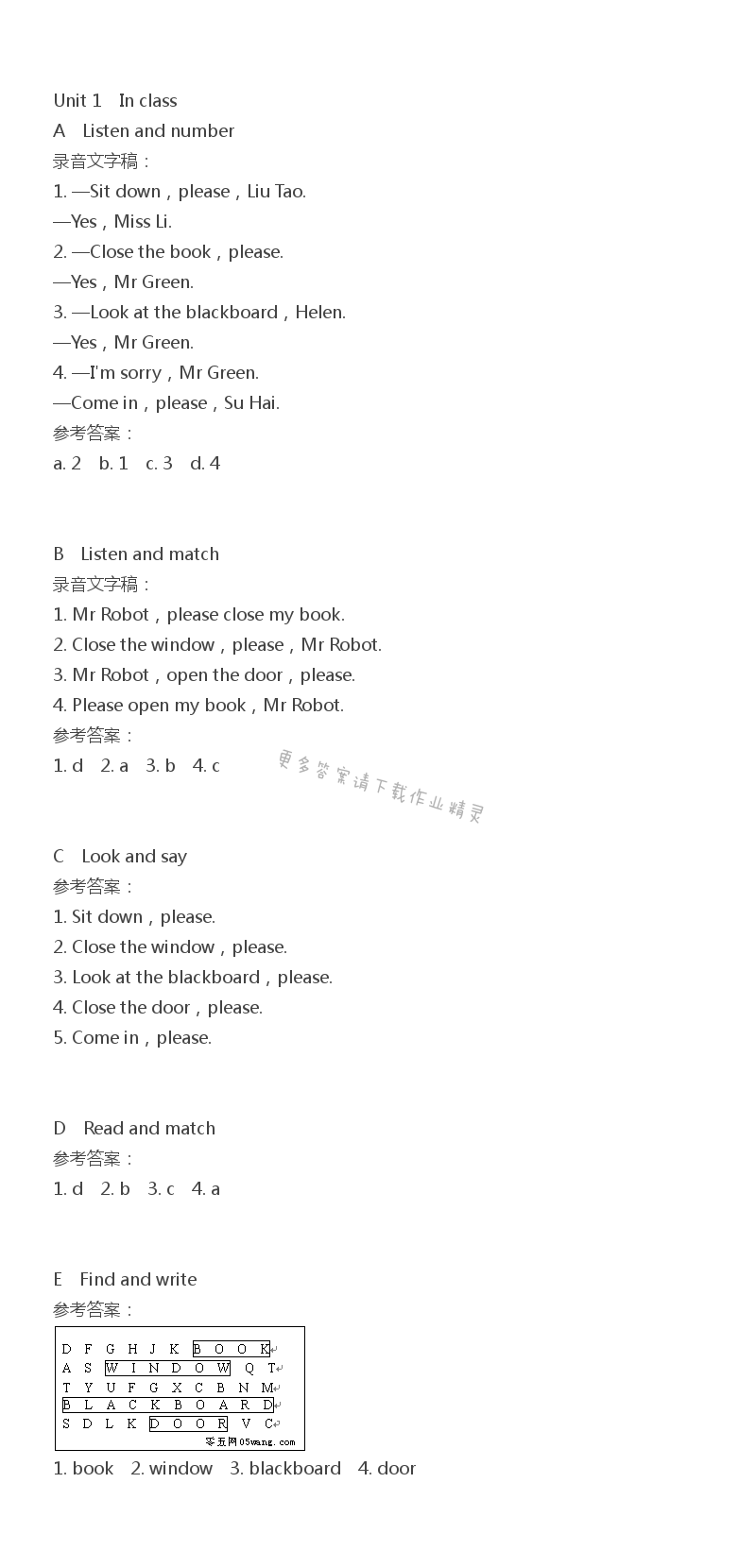 Unit 1 In class
A Listen and number
录音文字稿：
1. —Sit down，please，Liu Tao.
—Yes，Miss Li.
2. —Close the book，please.
—Yes，Mr Green.
3. —Look at the blackboard，Helen.
—Yes，Mr Green.
4. —I'm sorry，Mr Green.
—Come in，please，Su Hai.
参考答案：
a. 2 b. 1 c. 3 d. 4

B Listen and match
录音文字稿：
1. Mr Robot，please close my book.
2. Close the window，please，Mr Robot.
3. Mr Robot，open the door，please.
4. Please open my book，Mr Robot.
参考答案：
1. d 2. a 3. b 4. c

更多答案请下载作业精灵

C Look and say
参考答案：
1. Sit down，please.
2. Close the window，please.
3. Look at the blackboard，please.
4. Close the door，please.
5. Come in，please.

D Read and match
参考答案：
1. d 2. b 3. c 4. a

E Find and write
参考答案：
D F G H J K B O O K
A S W I N D O W Q T
T Y U F G X C B N M
B L A C K B O A R D
S D L K D O O R V C
零五网05wang.com
1. book 2. window 3. blackboard 4. door